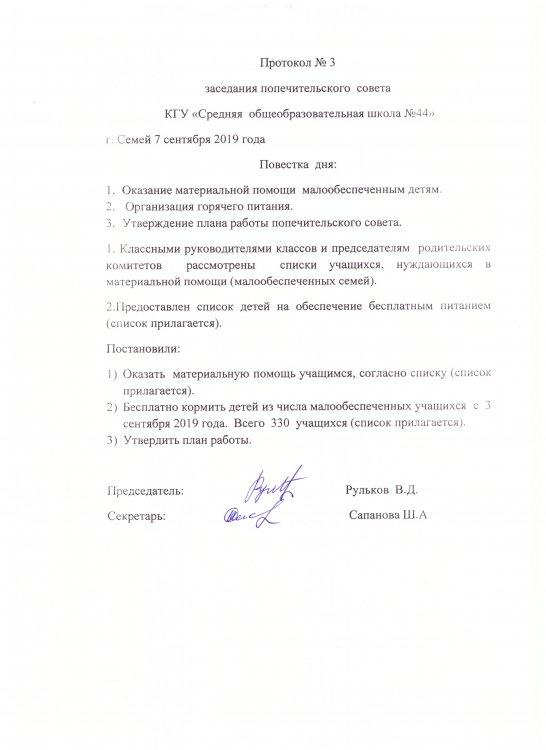 Протокол № 3

заседания попечительского совета

КГУ «Средняя общеобразовательная школа №44»

г. Семей 7 сентября 2019 года

Повестка дня:

1. Оказание материальной помощи малообеспеченным детям.
2. Организация горячего питания.
3. Утверждение плана работы попечительского совета.

1. Классными руководителями классов и председателям родительских комитетов рассмотрены списки учащихся, нуждающихся в материальной помощи (малообеспеченных семей).

2.Предоставлен список детей на обеспечение бесплатным питанием (список прилагается).

Постановили:

1) Оказать материальную помощь учащимся, согласно списку (список прилагается).
2) Бесплатно кормить детей из числа малообеспеченных учащихся с 3 сентября 2019 года. Всего 330 учащихся (список прилагается).
3) Утвердить план работы.

Председатель: Рульков В.Д.

Секретарь: Сапанова Ш.А